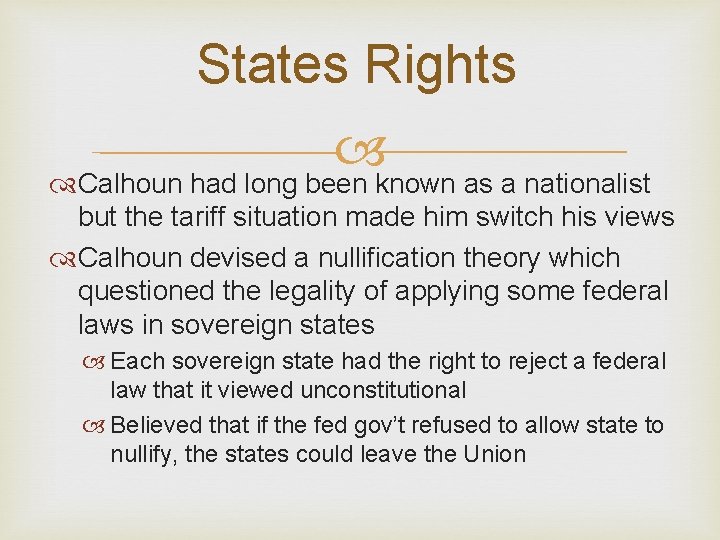 States Rights

Calhoun had long been known as a nationalist but the tariff situation made him switch his views

Calhoun devised a nullification theory which questioned the legality of applying some federal laws in sovereign states

Each sovereign state had the right to reject a federal law that it viewed unconstitutional

Believed that if the fed gov't refused to allow state to nullify, the states could leave the Union